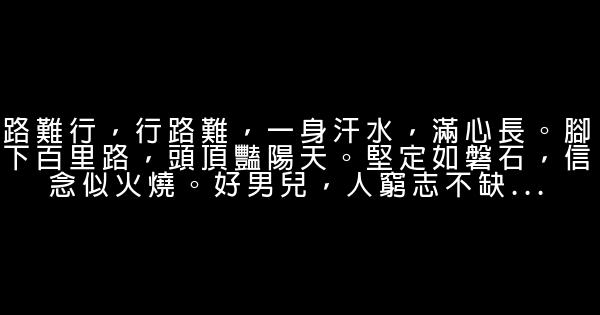 路難行，行路難，一身汗水，滿心長。腳下百里路，頭頂豔陽天。堅定如磐石，信念似火燒。好男兒，人窮志不缺...